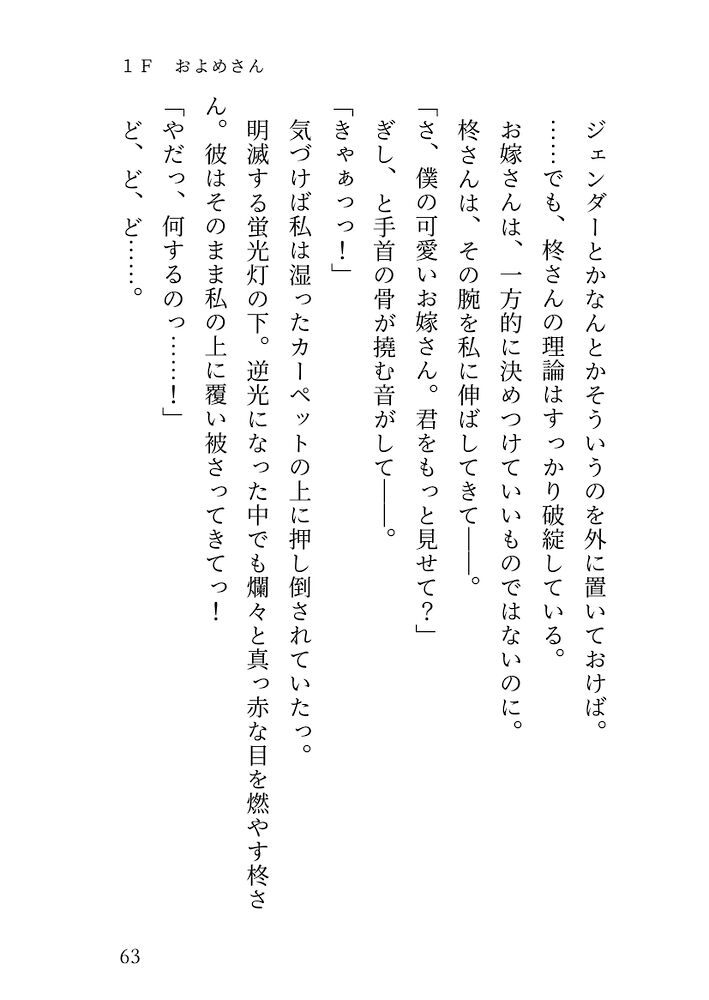 １Ｆ　およめさん

ジェンダーとかなんとかそういうのを外に置いておけば。

……でも、柊さんの理論はすっかり破綻している。

お嫁さんは、一方的に決めつけていいものではないのに。

柊さんは、その腕を私に伸ばしてきて――。

「さ、僕の可愛いお嫁さん。君をもっと見せて？」

ぎし、と手首の骨が撓む音がして――。

「きゃぁっっ！」

気づけば私は湿ったカーペットの上に押し倒されていたっ。

明滅する蛍光灯の下。逆光になった中でも爛々と真っ赤な目を燃やす柊さん。彼はそのまま私の上に覆い被さってきてっ！

「やだっ、何するのっ……！」

ど、ど、ど……。

63